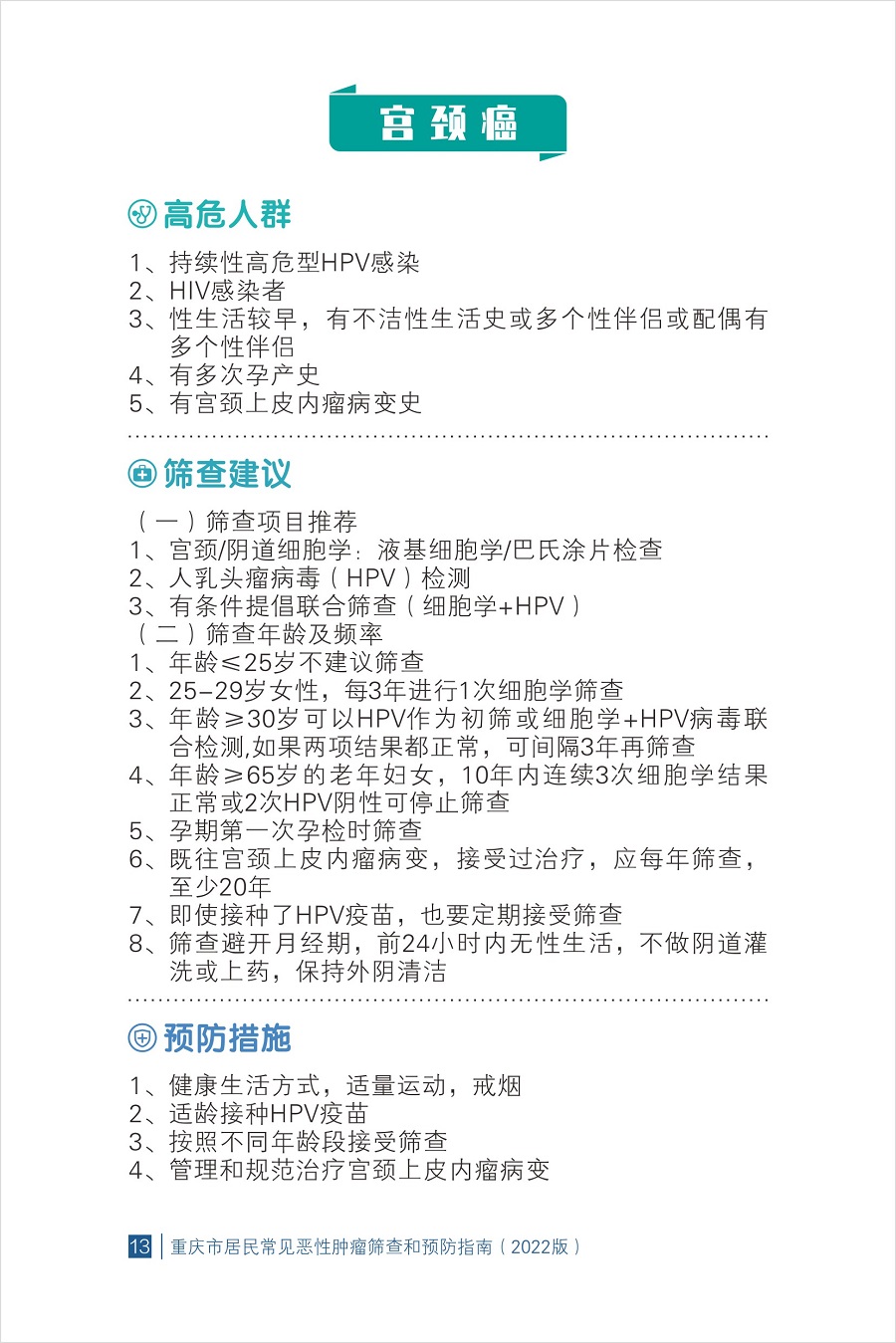 宫颈癌

高危人群

1、持续性高危型HPV感染
2、HIV感染者
3、性生活较早，有不洁性生活史或多个性伴侣或配偶有多个性伴侣
4、有多次孕产史
5、有宫颈上皮内瘤病变史

筛查建议

（一）筛查项目推荐
1、宫颈/阴道细胞学：液基细胞学/巴氏涂片检查
2、人乳头瘤病毒（HPV）检测
3、有条件提倡联合筛查（细胞学+HPV）
（二）筛查年龄及频率
1、年龄≤25岁不建议筛查
2、25-29岁女性，每3年进行1次细胞学筛查
3、年龄≥30岁可以HPV作为初筛或细胞学+HPV病毒联合检测,如果两项结果都正常，可间隔3年再筛查
4、年龄≥65岁的老年妇女，10年内连续3次细胞学结果正常或2次HPV阴性可停止筛查
5、孕期第一次孕检时筛查
6、既往宫颈上皮内瘤病变，接受过治疗，应每年筛查，至少20年
7、即使接种了HPV疫苗，也要定期接受筛查
8、筛查避开月经期，前24小时内无性生活，不做阴道灌洗或上药，保持外阴清洁

预防措施

1、健康生活方式，适量运动，戒烟
2、适龄接种HPV疫苗
3、按照不同年龄段接受筛查
4、管理和规范治疗宫颈上皮内瘤病变

13 重庆市居民常见恶性肿瘤筛查和预防指南（2022版）